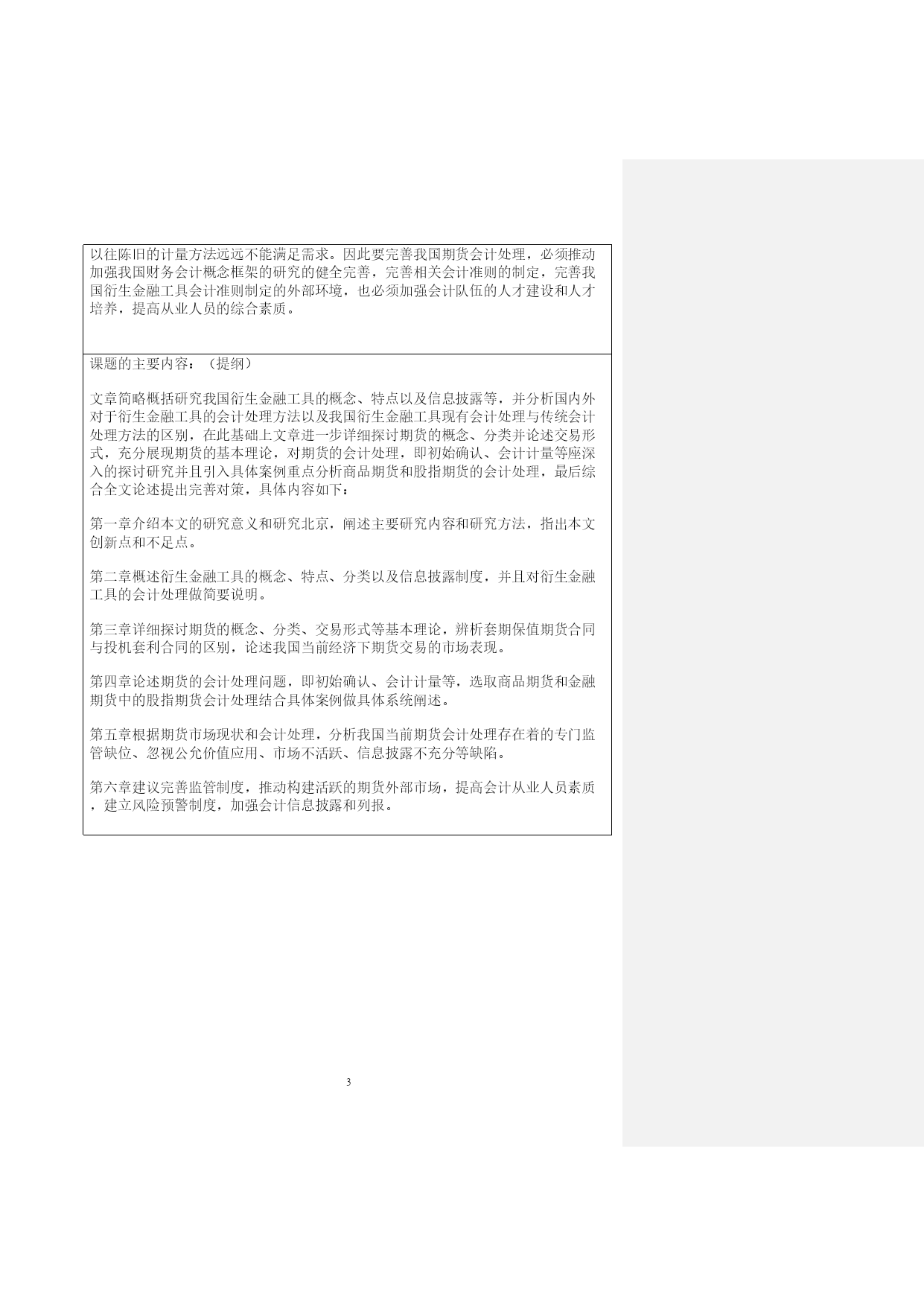 以往陈旧的计量方法远远不能满足需求。因此要完善我国期货会计处理，必须推动加强我国财务会计概念框架的研究的健全完善，完善相关会计准则的制定，完善我国衍生金融工具会计准则制定的外部环境，也必须加强会计队伍的人才建设和人才培养，提高从业人员的综合素质。

课题的主要内容：（提纲）

文章简略概括研究我国衍生金融工具的概念、特点以及信息披露等，并分析国内外对于衍生金融工具的会计处理方法以及我国衍生金融工具现有会计处理与传统会计处理方法的区别，在此基础上文章进一步详细探讨期货的概念、分类并论述交易形式，充分展现期货的基本理论，对期货的会计处理，即初始确认、会计计量等座深入的探讨研究并且引入具体案例重点分析商品期货和股指期货的会计处理，最后综合全文论述提出完善对策，具体内容如下：

第一章介绍本文的研究意义和研究北京，阐述主要研究内容和研究方法，指出本文创新点和不足点。

第二章概述衍生金融工具的概念、特点、分类以及信息披露制度，并且对衍生金融工具的会计处理做简要说明。

第三章详细探讨期货的概念、分类、交易形式等基本理论，辨析套期保值期货合同与投机套利合同的区别，论述我国当前经济下期货交易的市场表现。

第四章论述期货的会计处理问题，即初始确认、会计计量等，选取商品期货和金融期货中的股指期货会计处理结合具体案例做具体系统阐述。

第五章根据期货市场现状和会计处理，分析我国当前期货会计处理存在着的专门监管缺位、忽视公允价值应用、市场不活跃、信息披露不充分等缺陷。

第六章建议完善监管制度，推动构建活跃的期货外部市场，提高会计从业人员素质，建立风险预警制度，加强会计信息披露和列报。

3